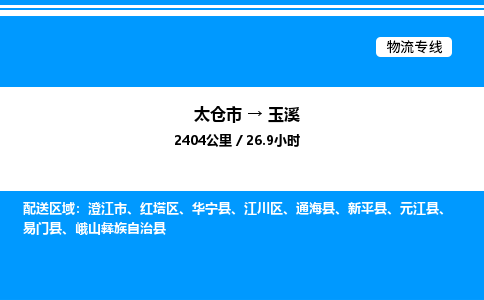 物流专线

太仓市 → 玉溪

2404公里 / 26.9小时

配送区域：澄江市、红塔区、华宁县、江川区、通海县、新平县、元江县、易门县、峨山彝族自治县